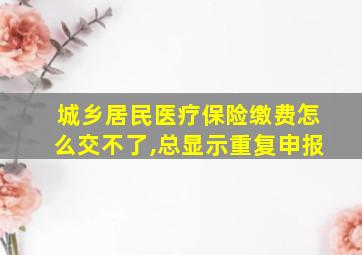 城乡居民医疗保险缴费怎么交不了,总显示重复申报